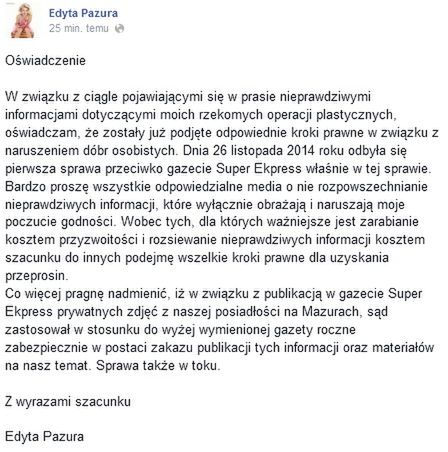 Edyta Pazura
25 min. temu

Oświadczenie

W związku z ciągle pojawiającymi się w prasie nieprawdziwymi informacjami dotyczącymi moich rzekomych operacji plastycznych, oświadczam, że zostały już podjęte odpowiednie kroki prawne w związku z naruszeniem dóbr osobistych. Dnia 26 listopada 2014 roku odbyła się pierwsza sprawa przeciwko gazecie Super Ekpress właśnie w tej sprawie. Bardzo proszę wszystkie odpowiedzialne media o nie rozpowszechnianie nieprawdziwych informacji, które wyłącznie obrażają i naruszają moje poczucie godności. Wobec tych, dla których ważniejsze jest zarabianie kosztem przyzwoitości i rozsiewanie nieprawdziwych informacji kosztem szacunku do innych podejmę wszelkie kroki prawne dla uzyskania przeprosin.
Co więcej pragnę nadmienić, iż w związku z publikacją w gazecie Super Ekpress prywatnych zdjęć z naszej posiadłości na Mazurach, sąd zastosował w stosunku do wyżej wymienionej gazety roczne zabezpiecznie w postaci zakazu publikacji tych informacji oraz materiałów na nasz temat. Sprawa także w toku.

Z wyrazami szacunku

Edyta Pazura